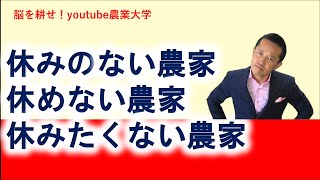 脳を耕せ！youtube農業大学

休みのない農家
休めない農家
休みたくない農家